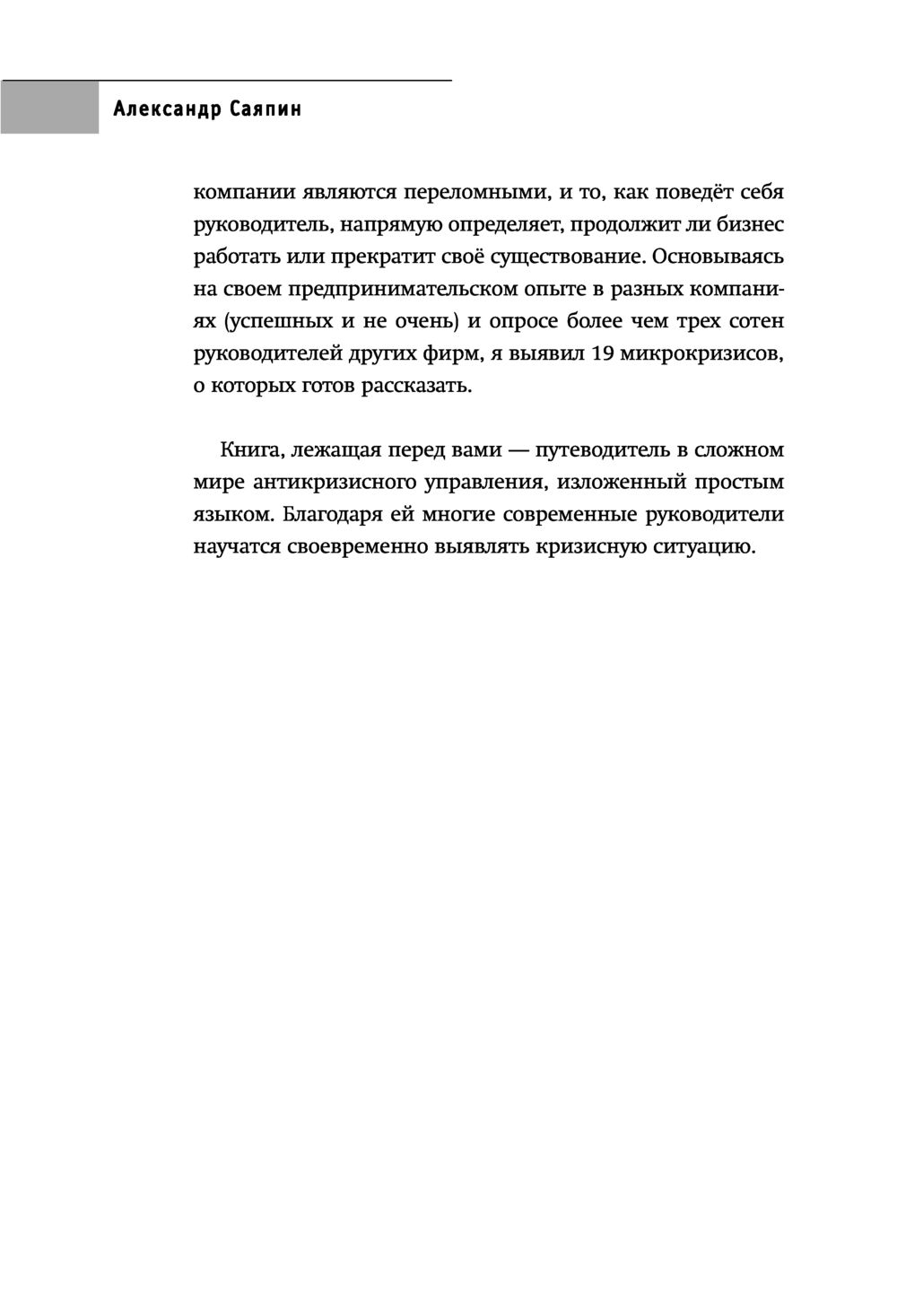 Александр Саяпин

компании являются переломными, и то, как поведёт себя руководитель, напрямую определяет, продолжит ли бизнес работать или прекратит своё существование. Основываясь на своем предпринимательском опыте в разных компаниях (успешных и не очень) и опросе более чем трех сотен руководителей других фирм, я выявил 19 микрокризисов, о которых готов рассказать.

Книга, лежащая перед вами — путеводитель в сложном мире антикризисного управления, изложенный простым языком. Благодаря ей многие современные руководители научатся своевременно выявлять кризисную ситуацию.